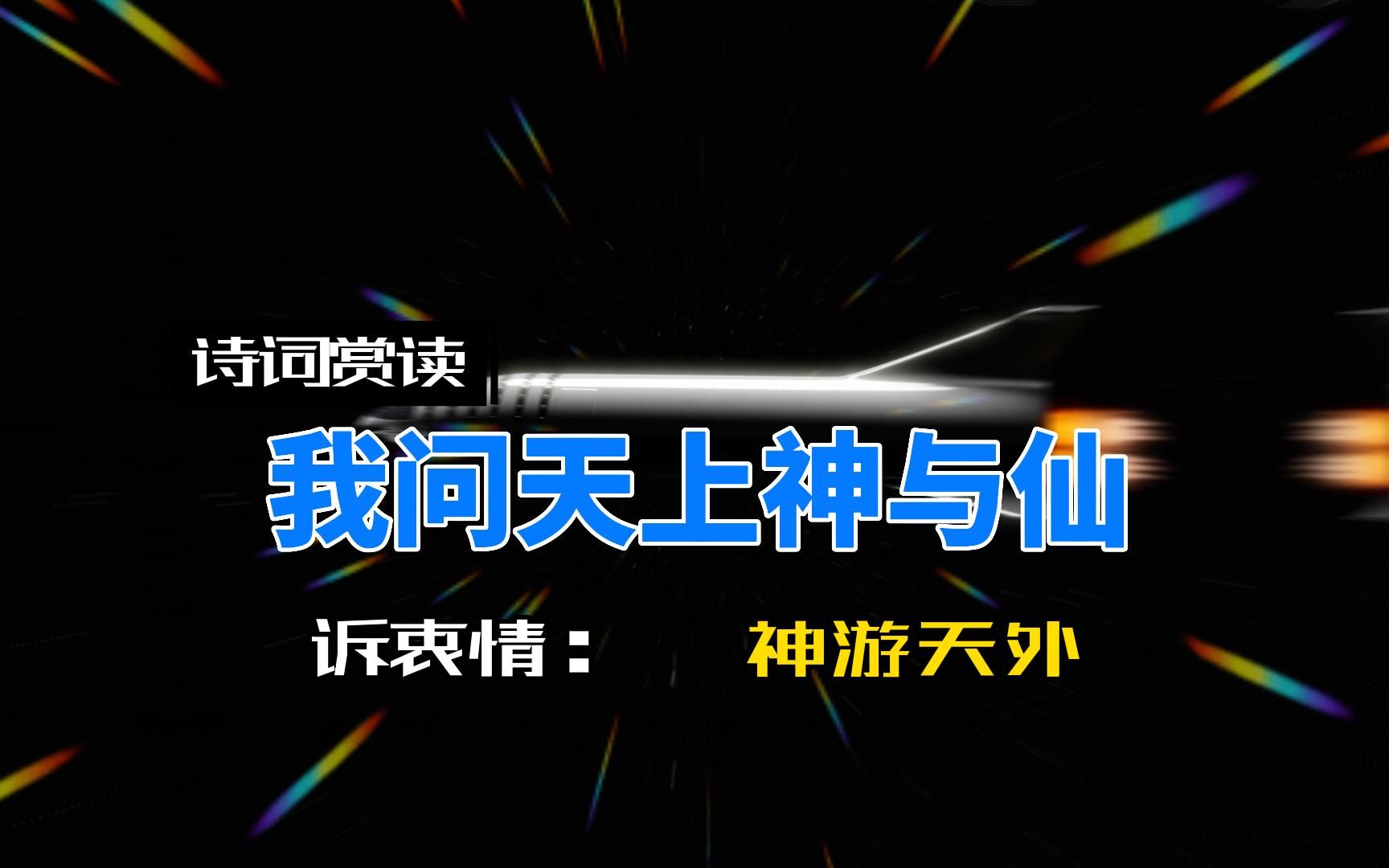 诗词赏读

我问天上神与仙

诉衷情： 神游天外